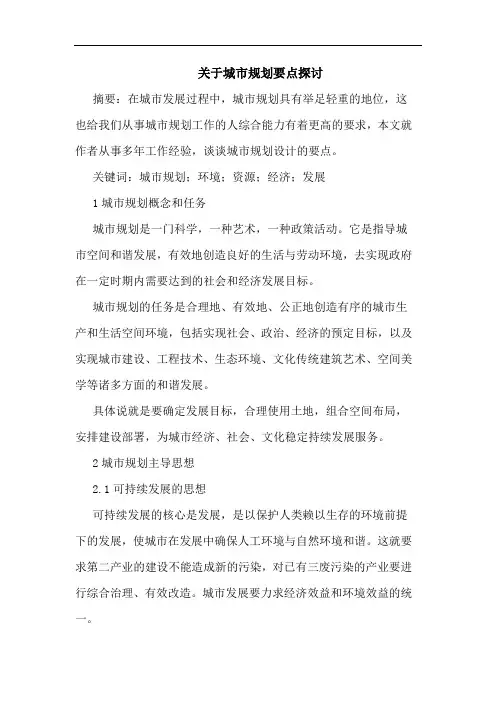 关于城市规划要点探讨

摘要：在城市发展过程中，城市规划具有举足轻重的地位，这也给我们从事城市规划工作的人综合能力有着更高的要求，本文就作者从事多年工作经验，谈谈城市规划设计的要点。

关键词：城市规划；环境；资源；经济；发展

1 城市规划概念和任务

城市规划是一门科学，一种艺术，一种政策活动。它是指导城市空间和谐发展，有效地创造良好的生活与劳动环境，去实现政府在一定时期内需要达到的社会和经济发展目标。

城市规划的任务是合理地、有效地、公正地创造有序的城市生产和生活空间环境，包括实现社会、政治、经济的预定目标，以及实现城市建设、工程技术、生态环境、文化传统建筑艺术、空间美学等诸多方面的和谐发展。

具体说就是要确定发展目标，合理使用土地，组合空间布局，安排建设部署，为城市经济、社会、文化稳定持续发展服务。

2 城市规划主导思想

2.1 可持续发展的思想

可持续发展的核心是发展，是以保护人类赖以生存的环境前提下的发展，使城市在发展中确保人工环境与自然环境和谐。这就要求第二产业的建设不能造成新的污染，对已有三废污染的产业要进行综合治理、有效改造。城市发展要力求经济效益和环境效益的统一。